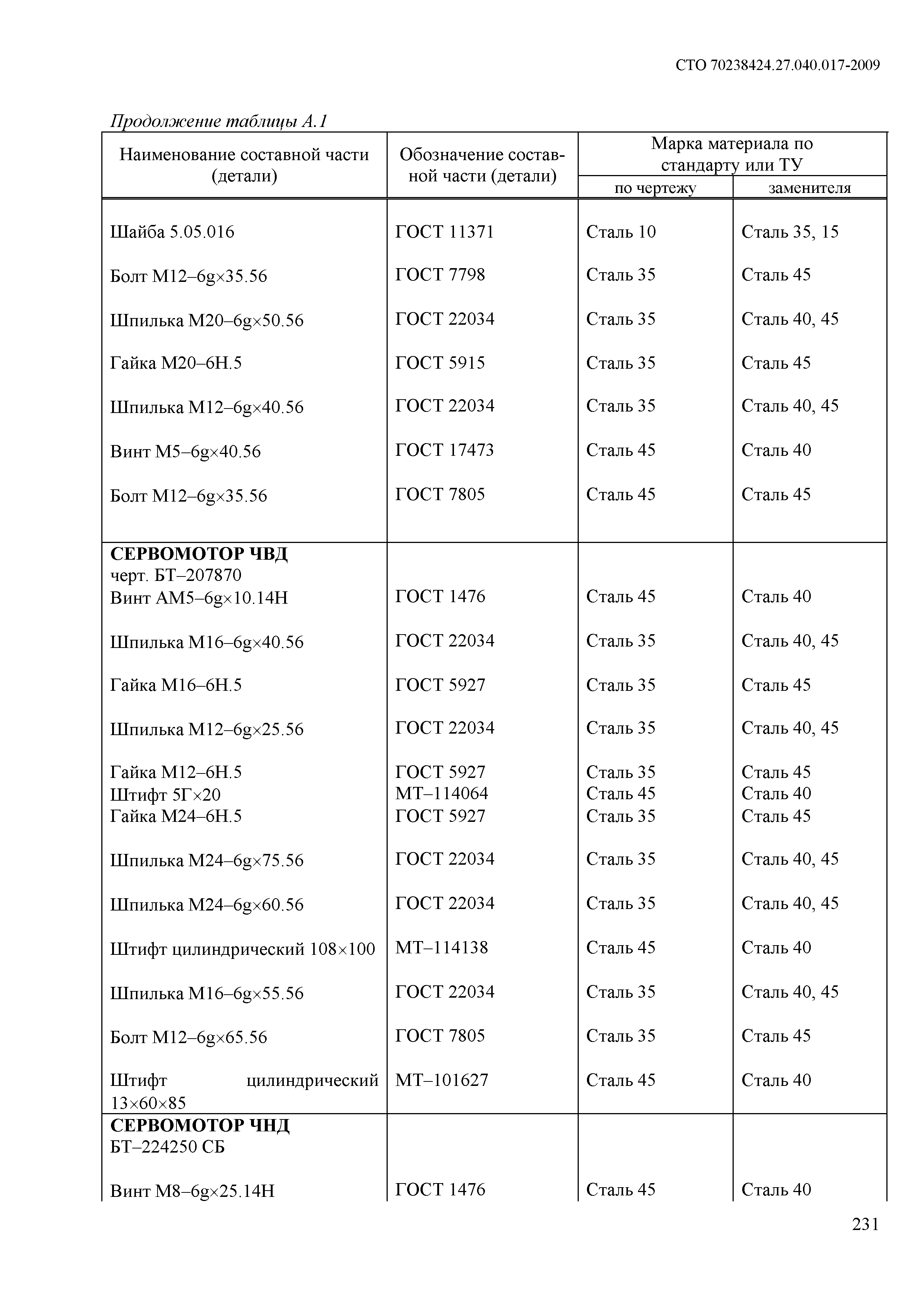 СТО 70238424.27.040.017-2009

Продолжение таблицы А.1

| Наименование составной части (детали) | Обозначение составной части (детали) | Марка материала по стандарту или ТУ по чертежу | Марка материала по стандарту или ТУ заменителя |
|---|---|---|---|
| Шайба 5.05.016 | ГОСТ 11371 | Сталь 10 | Сталь 35, 15 |
| Болт М12–6g×35.56 | ГОСТ 7798 | Сталь 35 | Сталь 45 |
| Шпилька М20–6g×50.56 | ГОСТ 22034 | Сталь 35 | Сталь 40, 45 |
| Гайка М20–6Н.5 | ГОСТ 5915 | Сталь 35 | Сталь 45 |
| Шпилька М12–6g×40.56 | ГОСТ 22034 | Сталь 35 | Сталь 40, 45 |
| Винт М5–6g×40.56 | ГОСТ 17473 | Сталь 45 | Сталь 40 |
| Болт М12–6g×35.56 | ГОСТ 7805 | Сталь 45 | Сталь 45 |
| **СЕРВОМОТОР ЧВД** черт. БТ–207870 | | | |
| Винт АМ5–6g×10.14Н | ГОСТ 1476 | Сталь 45 | Сталь 40 |
| Шпилька М16–6g×40.56 | ГОСТ 22034 | Сталь 35 | Сталь 40, 45 |
| Гайка М16–6Н.5 | ГОСТ 5927 | Сталь 35 | Сталь 45 |
| Шпилька М12–6g×25.56 | ГОСТ 22034 | Сталь 35 | Сталь 40, 45 |
| Гайка М12–6Н.5 | ГОСТ 5927 | Сталь 35 | Сталь 45 |
| Штифт 5Г×20 | МТ–114064 | Сталь 45 | Сталь 40 |
| Гайка М24–6Н.5 | ГОСТ 5927 | Сталь 35 | Сталь 45 |
| Шпилька М24–6g×75.56 | ГОСТ 22034 | Сталь 35 | Сталь 40, 45 |
| Шпилька М24–6g×60.56 | ГОСТ 22034 | Сталь 35 | Сталь 40, 45 |
| Штифт цилиндрический 108×100 | МТ–114138 | Сталь 45 | Сталь 40 |
| Шпилька М16–6g×55.56 | ГОСТ 22034 | Сталь 35 | Сталь 40, 45 |
| Болт М12–6g×65.56 | ГОСТ 7805 | Сталь 35 | Сталь 45 |
| Штифт цилиндрический 13×60×85 | МТ–101627 | Сталь 45 | Сталь 40 |
| **СЕРВОМОТОР ЧНД** БТ–224250 СБ | | | |
| Винт М8–6g×25.14Н | ГОСТ 1476 | Сталь 45 | Сталь 40 |

231